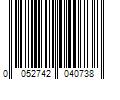 0 052742 040738